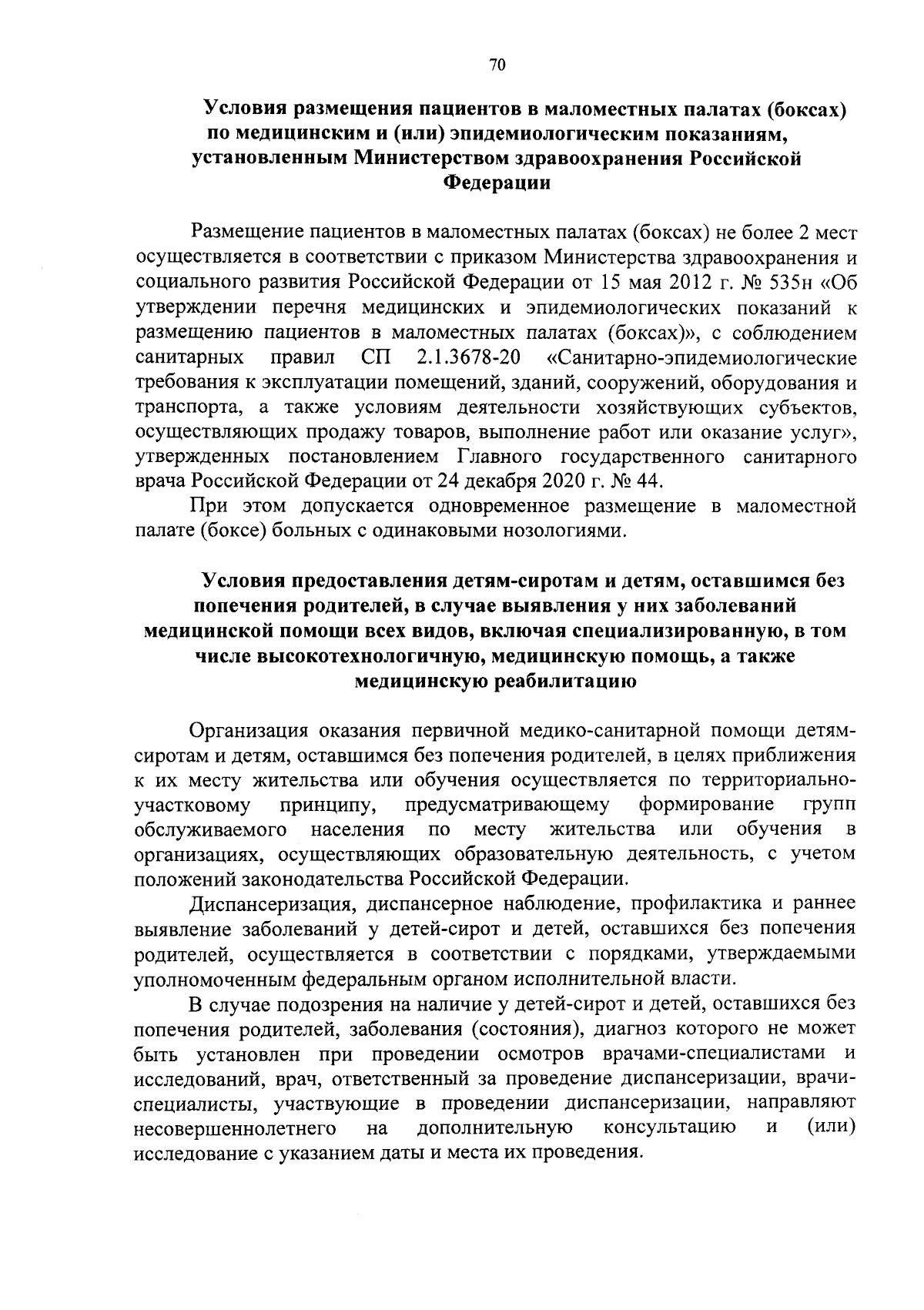 70

Условия размещения пациентов в маломестных палатах (боксах) по медицинским и (или) эпидемиологическим показаниям, установленным Министерством здравоохранения Российской Федерации

Размещение пациентов в маломестных палатах (боксах) не более 2 мест осуществляется в соответствии с приказом Министерства здравоохранения и социального развития Российской Федерации от 15 мая 2012 г. № 535н «Об утверждении перечня медицинских и эпидемиологических показаний к размещению пациентов в маломестных палатах (боксах)», с соблюдением санитарных правил СП 2.1.3678-20 «Санитарно-эпидемиологические требования к эксплуатации помещений, зданий, сооружений, оборудования и транспорта, а также условиям деятельности хозяйствующих субъектов, осуществляющих продажу товаров, выполнение работ или оказание услуг», утвержденных постановлением Главного государственного санитарного врача Российской Федерации от 24 декабря 2020 г. № 44.

При этом допускается одновременное размещение в маломестной палате (боксе) больных с одинаковыми нозологиями.

Условия предоставления детям-сиротам и детям, оставшимся без попечения родителей, в случае выявления у них заболеваний медицинской помощи всех видов, включая специализированную, в том числе высокотехнологичную, медицинскую помощь, а также медицинскую реабилитацию

Организация оказания первичной медико-санитарной помощи детям-сиротам и детям, оставшимся без попечения родителей, в целях приближения к их месту жительства или обучения осуществляется по территориально-участковому принципу, предусматривающему формирование групп обслуживаемого населения по месту жительства или обучения в организациях, осуществляющих образовательную деятельность, с учетом положений законодательства Российской Федерации.

Диспансеризация, диспансерное наблюдение, профилактика и раннее выявление заболеваний у детей-сирот и детей, оставшихся без попечения родителей, осуществляется в соответствии с порядками, утверждаемыми уполномоченным федеральным органом исполнительной власти.

В случае подозрения на наличие у детей-сирот и детей, оставшихся без попечения родителей, заболевания (состояния), диагноз которого не может быть установлен при проведении осмотров врачами-специалистами и исследований, врач, ответственный за проведение диспансеризации, врачи-специалисты, участвующие в проведении диспансеризации, направляют несовершеннолетнего на дополнительную консультацию и (или) исследование с указанием даты и места их проведения.